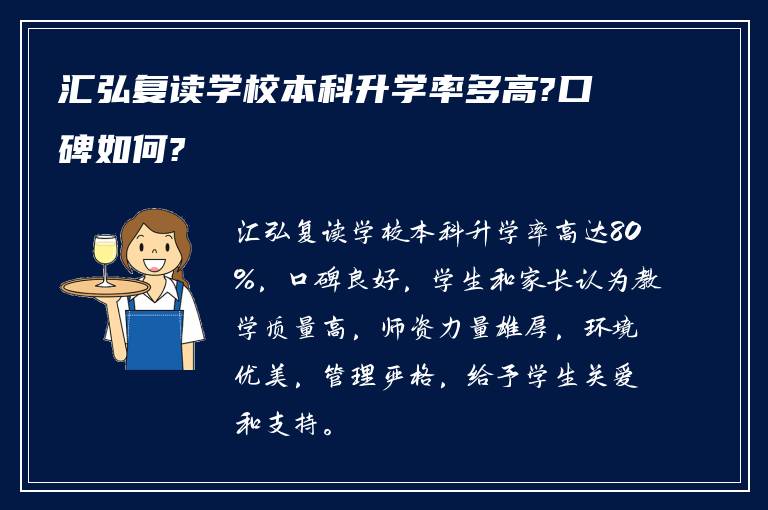 汇弘复读学校本科升学率多高?口碑如何?

汇弘复读学校本科升学率高达80%，口碑良好，学生和家长认为教学质量高，师资力量雄厚，环境优美，管理严格，给予学生关爱和支持。